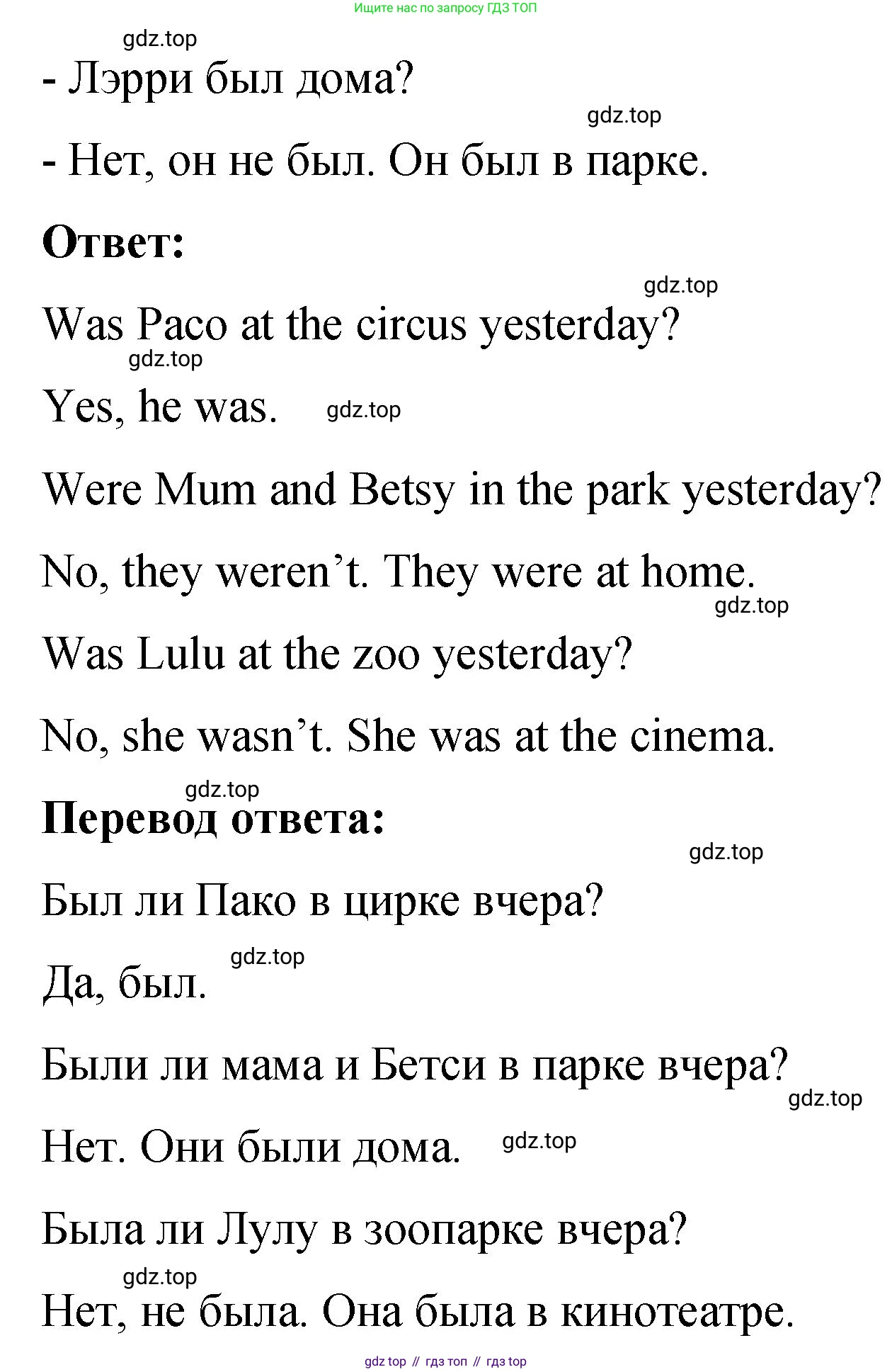 Ищите нас по запросу ГДЗ ТОП

gdz.top

- Лэрри был дома?

gdz.top

- Нет, он не был. Он был в парке.

**Ответ:**

gdz.top

Was Paco at the circus yesterday?

gdz.top

Yes, he was. gdz.top

Were Mum and Betsy in the park yesterday?

No, they weren’t. They were at home.

gdz.top

Was Lulu at the zoo yesterday?

No, she wasn’t. She was at the cinema.

gdz.top

**Перевод ответа:**

gdz.top

Был ли Пако в цирке вчера?

gdz.top

Да, был.

Были ли мама и Бетси в парке вчера?

gdz.top

Нет. Они были дома. gdz.top

Была ли Лулу в зоопарке вчера?

gdz.top

Нет, не была. Она была в кинотеатре.

gdz top // гдз топ // гдз top